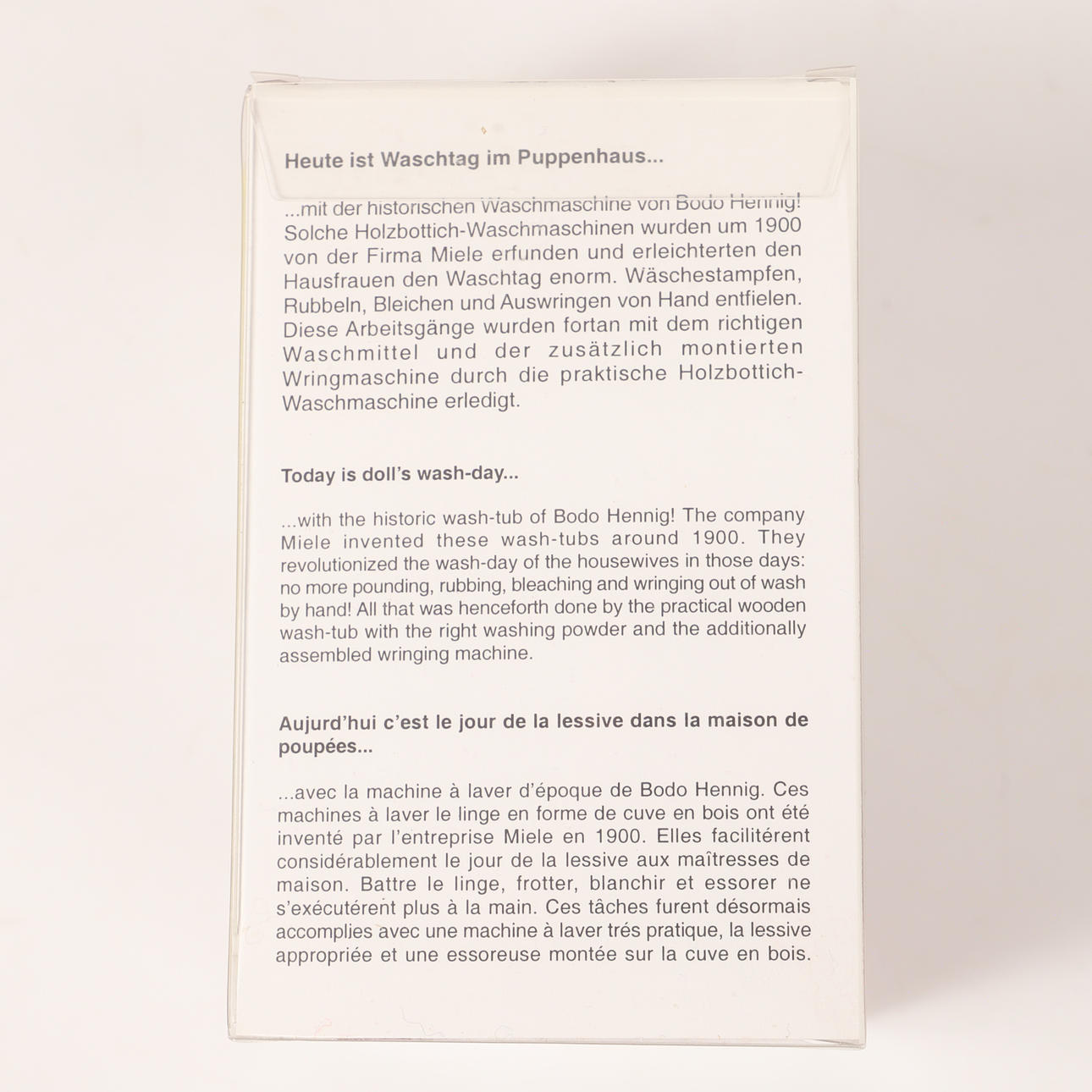 Heute ist Waschtag im Puppenhaus...

...mit der historischen Waschmaschine von Bodo Hennig! Solche Holzbottich-Waschmaschinen wurden um 1900 von der Firma Miele erfunden und erleichterten den Hausfrauen den Waschtag enorm. Wäschestampfen, Rubbeln, Bleichen und Auswringen von Hand entfielen. Diese Arbeitsgänge wurden fortan mit dem richtigen Waschmittel und der zusätzlich montierten Wringmaschine durch die praktische Holzbottich-Waschmaschine erledigt.

Today is doll's wash-day...

...with the historic wash-tub of Bodo Hennig! The company Miele invented these wash-tubs around 1900. They revolutionized the wash-day of the housewives in those days: no more pounding, rubbing, bleaching and wringing out of wash by hand! All that was henceforth done by the practical wooden wash-tub with the right washing powder and the additionally assembled wringing machine.

Aujurd'hui c'est le jour de la lessive dans la maison de poupées...

...avec la machine à laver d'époque de Bodo Hennig. Ces machines à laver le linge en forme de cuve en bois ont été inventé par l'entreprise Miele en 1900. Elles facilitérent considérablement le jour de la lessive aux maîtresses de maison. Battre le linge, frotter, blanchir et essorer ne s'exécutérent plus à la main. Ces tâches furent désormais accomplies avec une machine à laver trés pratique, la lessive appropriée et une essoreuse montée sur la cuve en bois.